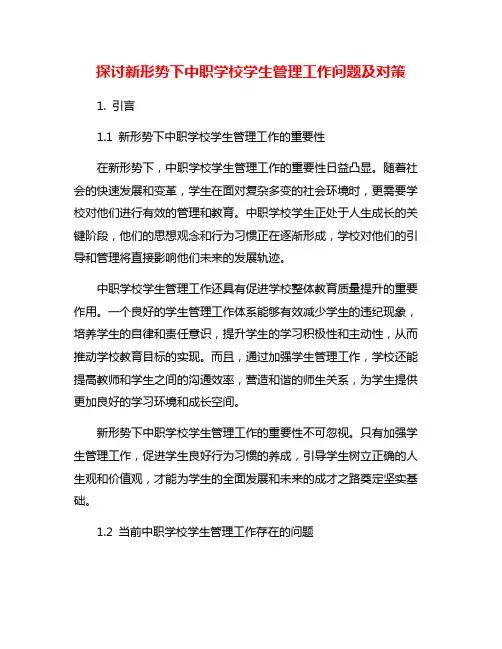 探讨新形势下中职学校学生管理工作问题及对策

1. 引言

1.1 新形势下中职学校学生管理工作的重要性

在新形势下，中职学校学生管理工作的重要性日益凸显。随着社会的快速发展和变革，学生在面对复杂多变的社会环境时，更需要学校对他们进行有效的管理和教育。中职学校学生正处于人生成长的关键阶段，他们的思想观念和行为习惯正在逐渐形成，学校对他们的引导和管理将直接影响他们未来的发展轨迹。

中职学校学生管理工作还具有促进学校整体教育质量提升的重要作用。一个良好的学生管理工作体系能够有效减少学生的违纪现象，培养学生的自律和责任意识，提升学生的学习积极性和主动性，从而推动学校教育目标的实现。而且，通过加强学生管理工作，学校还能提高教师和学生之间的沟通效率，营造和谐的师生关系，为学生提供更加良好的学习环境和成长空间。

新形势下中职学校学生管理工作的重要性不可忽视。只有加强学生管理工作，促进学生良好行为习惯的养成，引导学生树立正确的人生观和价值观，才能为学生的全面发展和未来的成才之路奠定坚实基础。

1.2 当前中职学校学生管理工作存在的问题